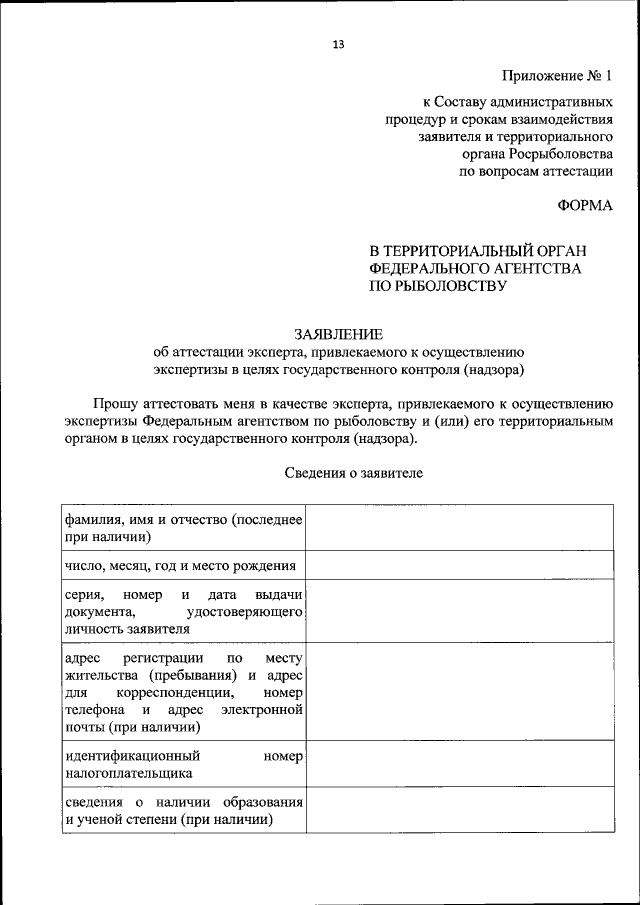 13

Приложение № 1

к Составу административных процедур и срокам взаимодействия заявителя и территориального органа Росрыболовства по вопросам аттестации

ФОРМА

В ТЕРРИТОРИАЛЬНЫЙ ОРГАН ФЕДЕРАЛЬНОГО АГЕНТСТВА ПО РЫБОЛОВСТВУ

ЗАЯВЛЕНИЕ
об аттестации эксперта, привлекаемого к осуществлению экспертизы в целях государственного контроля (надзора)

Прошу аттестовать меня в качестве эксперта, привлекаемого к осуществлению экспертизы Федеральным агентством по рыболовству и (или) его территориальным органом в целях государственного контроля (надзора).

Сведения о заявителе

| | |
|---|---|
| фамилия, имя и отчество (последнее при наличии) | |
| число, месяц, год и место рождения | |
| серия, номер и дата выдачи документа, удостоверяющего личность заявителя | |
| адрес регистрации по месту жительства (пребывания) и адрес для корреспонденции, номер телефона и адрес электронной почты (при наличии) | |
| идентификационный номер налогоплательщика | |
| сведения о наличии образования и ученой степени (при наличии) | |